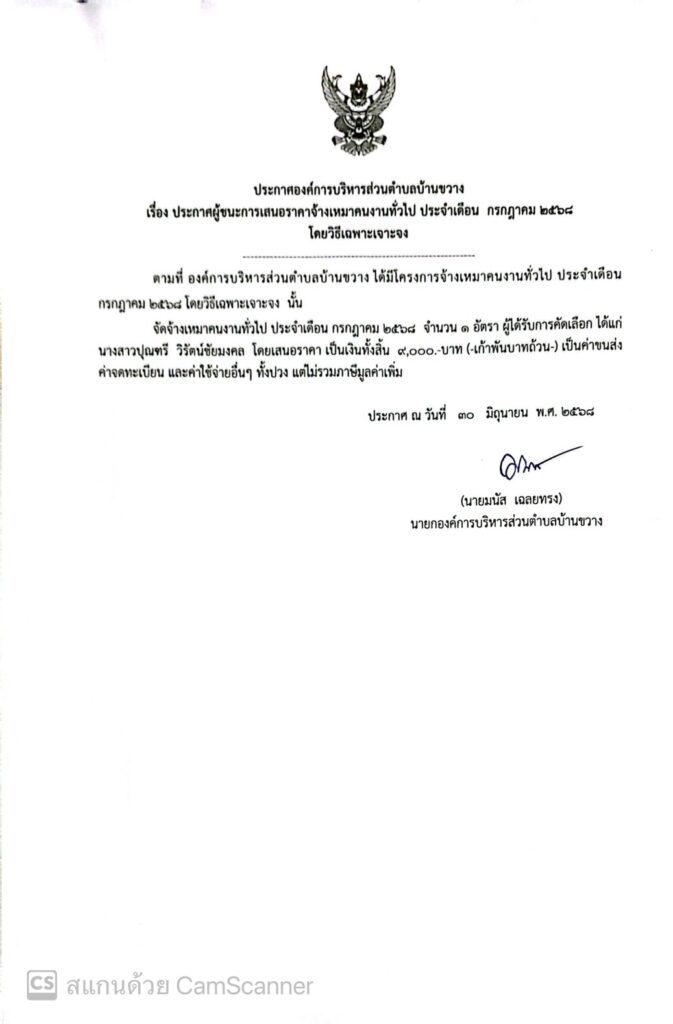 ประกาศองค์การบริหารส่วนตำบลบ้านขวาง
เรื่อง ประกาศผู้ชนะการเสนอราคาจ้างเหมาคนงานทั่วไป ประจำเดือน กรกฎาคม ๒๕๖๘
โดยวิธีเฉพาะเจาะจง

ตามที่ องค์การบริหารส่วนตำบลบ้านขวาง ได้มีโครงการจ้างเหมาคนงานทั่วไป ประจำเดือน กรกฎาคม ๒๕๖๘ โดยวิธีเฉพาะเจาะจง นั้น

จัดจ้างเหมาคนงานทั่วไป ประจำเดือน กรกฎาคม ๒๕๖๘ จำนวน ๑ อัตรา ผู้ได้รับการคัดเลือก ได้แก่ นางสาวปุณฑรี วิรัตน์ชัยมงคล โดยเสนอราคา เป็นเงินทั้งสิ้น ๙,๐๐๐.-บาท (-เก้าพันบาทถ้วน-) เป็นค่าขนส่ง ค่าจดทะเบียน และค่าใช้จ่ายอื่นๆ ทั้งปวง แต่ไม่รวมภาษีมูลค่าเพิ่ม

ประกาศ ณ วันที่ ๓๐ มิถุนายน พ.ศ. ๒๕๖๘

(นายมนัส เฉลยทรง)
นายกองค์การบริหารส่วนตำบลบ้านขวาง

CS สแกนด้วย CamScanner